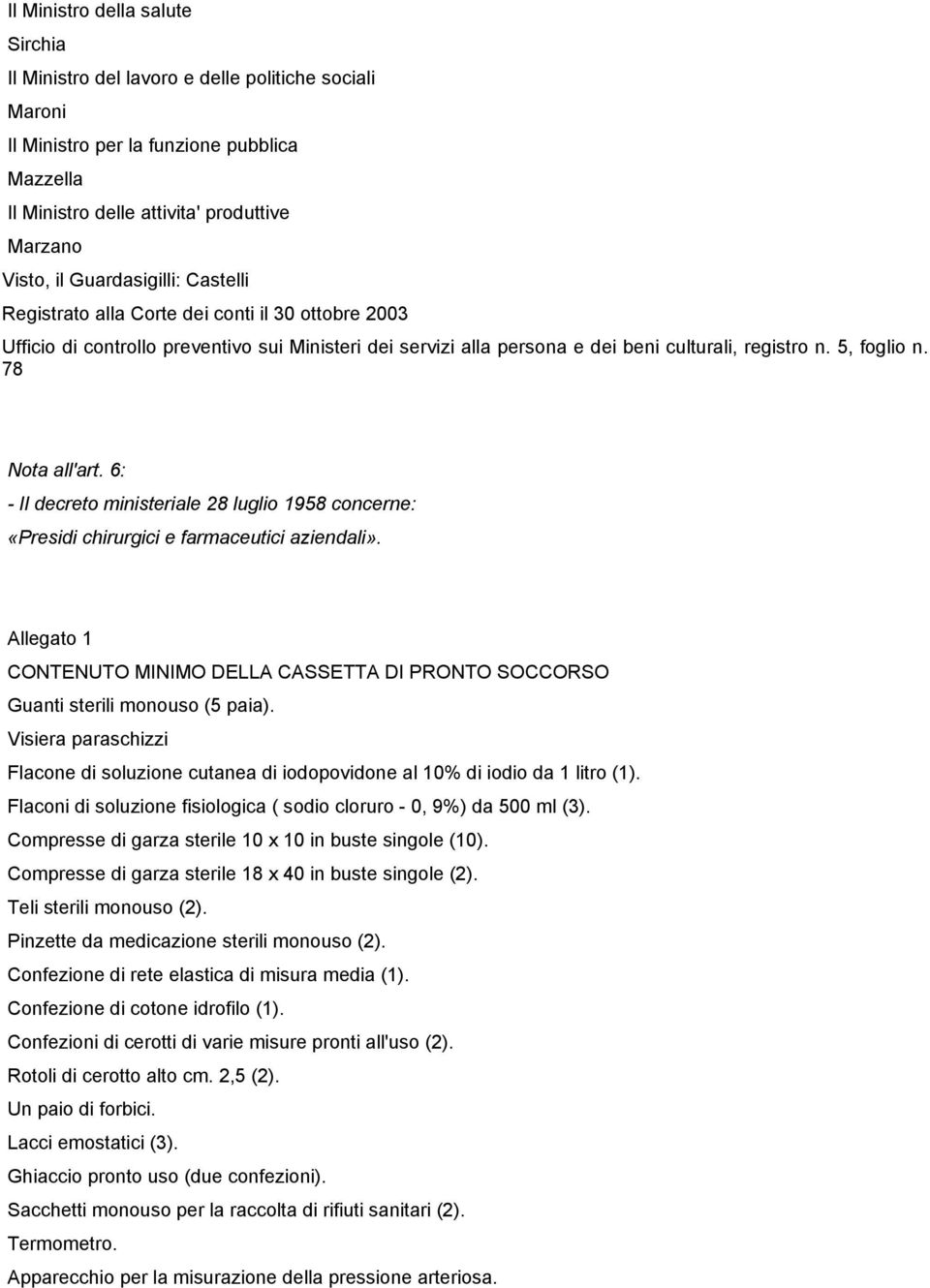 Il Ministro della salute

Sirchia

Il Ministro del lavoro e delle politiche sociali

Maroni

Il Ministro per la funzione pubblica

Mazzella

Il Ministro delle attivita' produttive

Marzano

Visto, il Guardasigilli: Castelli

Registrato alla Corte dei conti il 30 ottobre 2003

Ufficio di controllo preventivo sui Ministeri dei servizi alla persona e dei beni culturali, registro n. 5, foglio n. 78

Nota all'art. 6:

- Il decreto ministeriale 28 luglio 1958 concerne:

«Presidi chirurgici e farmaceutici aziendali».

Allegato 1

CONTENUTO MINIMO DELLA CASSETTA DI PRONTO SOCCORSO

Guanti sterili monouso (5 paia).

Visiera paraschizzi

Flacone di soluzione cutanea di iodopovidone al 10% di iodio da 1 litro (1).

Flaconi di soluzione fisiologica ( sodio cloruro - 0, 9%) da 500 ml (3).

Compresse di garza sterile 10 x 10 in buste singole (10).

Compresse di garza sterile 18 x 40 in buste singole (2).

Teli sterili monouso (2).

Pinzette da medicazione sterili monouso (2).

Confezione di rete elastica di misura media (1).

Confezione di cotone idrofilo (1).

Confezioni di cerotti di varie misure pronti all'uso (2).

Rotoli di cerotto alto cm. 2,5 (2).

Un paio di forbici.

Lacci emostatici (3).

Ghiaccio pronto uso (due confezioni).

Sacchetti monouso per la raccolta di rifiuti sanitari (2).

Termometro.

Apparecchio per la misurazione della pressione arteriosa.